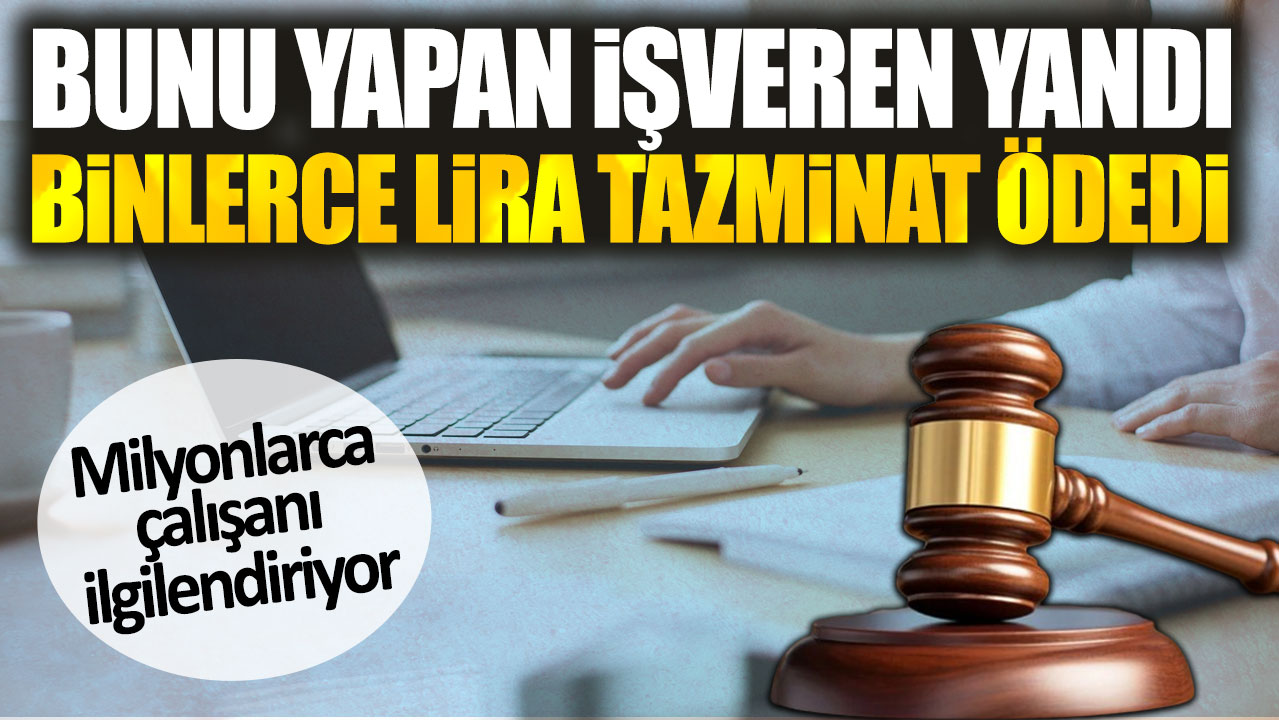 BUNU YAPAN İŞVEREN YANDI
BİNLERCE LİRA TAZMİNAT ÖDEDİ

Milyonlarca çalışanı ilgilendiriyor